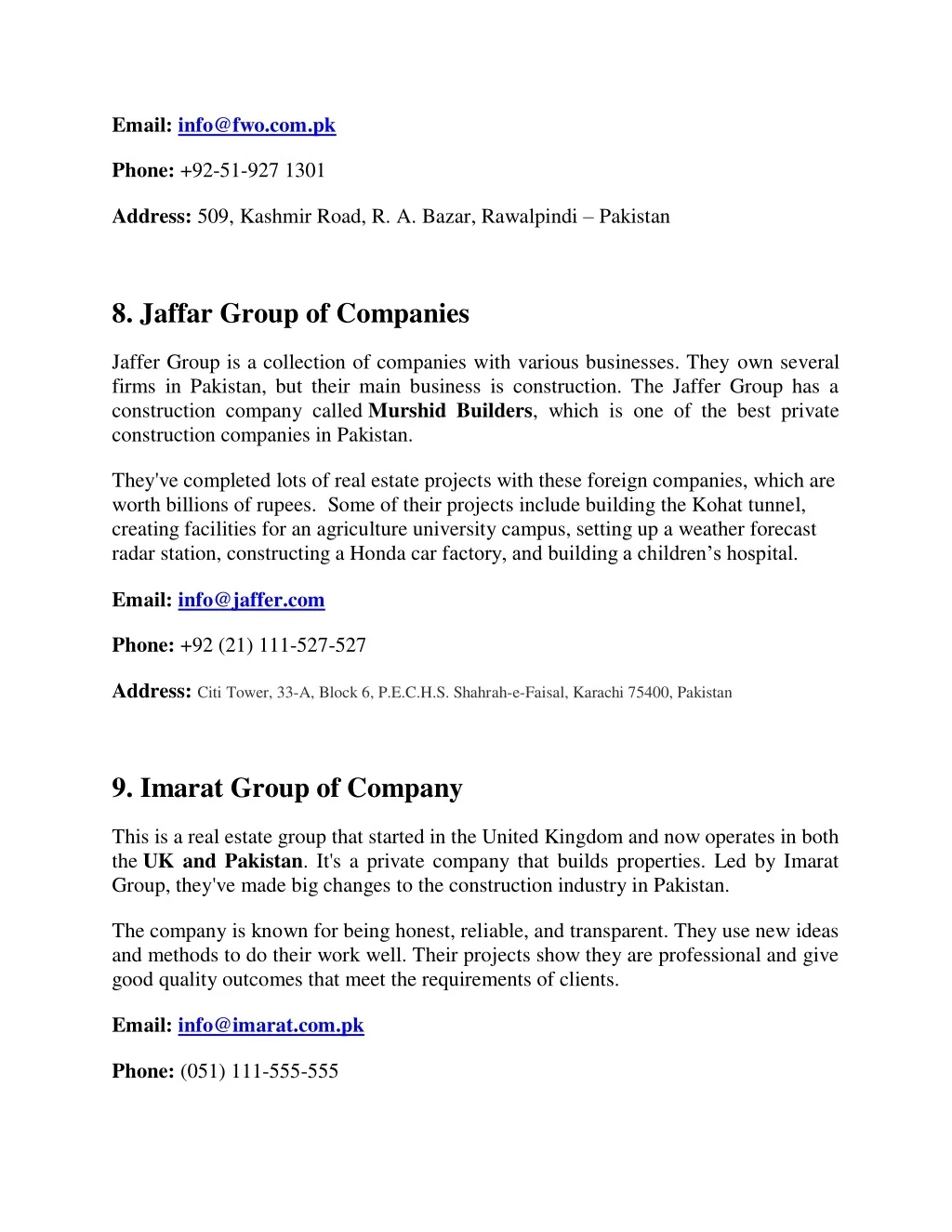 Email: info@fwo.com.pk

Phone: +92-51-927 1301

Address: 509, Kashmir Road, R. A. Bazar, Rawalpindi – Pakistan

8. Jaffar Group of Companies

Jaffer Group is a collection of companies with various businesses. They own several firms in Pakistan, but their main business is construction. The Jaffer Group has a construction company called Murshid Builders, which is one of the best private construction companies in Pakistan.

They've completed lots of real estate projects with these foreign companies, which are worth billions of rupees. Some of their projects include building the Kohat tunnel, creating facilities for an agriculture university campus, setting up a weather forecast radar station, constructing a Honda car factory, and building a children's hospital.

Email: info@jaffer.com

Phone: +92 (21) 111-527-527

Address: Citi Tower, 33-A, Block 6, P.E.C.H.S. Shahrah-e-Faisal, Karachi 75400, Pakistan

9. Imarat Group of Company

This is a real estate group that started in the United Kingdom and now operates in both the UK and Pakistan. It's a private company that builds properties. Led by Imarat Group, they've made big changes to the construction industry in Pakistan.

The company is known for being honest, reliable, and transparent. They use new ideas and methods to do their work well. Their projects show they are professional and give good quality outcomes that meet the requirements of clients.

Email: info@imarat.com.pk

Phone: (051) 111-555-555